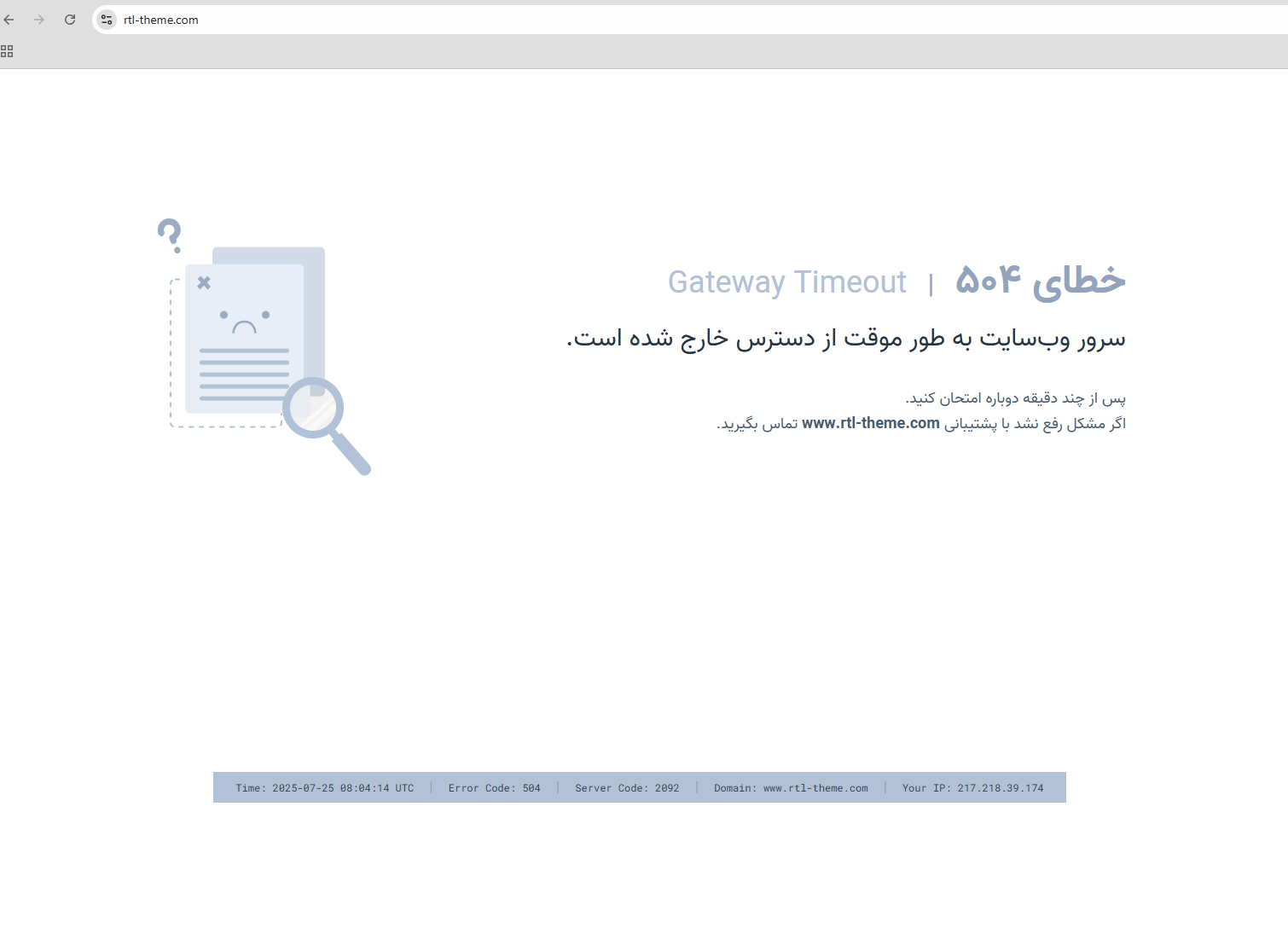 rtl-theme.com

خطای ۵۰۴ | Gateway Timeout

سرور وب‌سایت به طور موقت از دسترس خارج شده است.

پس از چند دقیقه دوباره امتحان کنید.
اگر مشکل رفع نشد با پشتیبانی www.rtl-theme.com تماس بگیرید.

Time: 2025-07-25 08:04:14 UTC | Error Code: 504 | Server Code: 2092 | Domain: www.rtl-theme.com | Your IP: 217.218.39.174